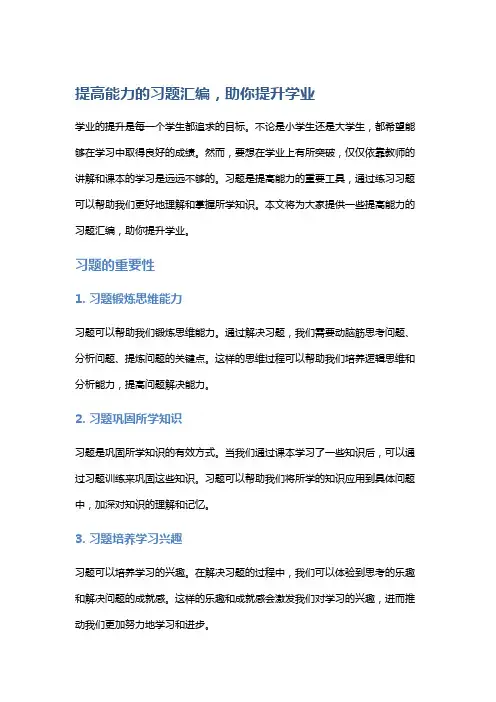 提高能力的习题汇编，助你提升学业

学业的提升是每一个学生都追求的目标。不论是小学生还是大学生，都希望能够在学习中取得良好的成绩。然而，要想在学业上有所突破，仅仅依靠教师的讲解和课本的学习是远远不够的。习题是提高能力的重要工具，通过练习习题可以帮助我们更好地理解和掌握所学知识。本文将为大家提供一些提高能力的习题汇编，助你提升学业。

习题的重要性

1. 习题锻炼思维能力

习题可以帮助我们锻炼思维能力。通过解决习题，我们需要动脑筋思考问题、分析问题、提炼问题的关键点。这样的思维过程可以帮助我们培养逻辑思维和分析能力，提高问题解决能力。

2. 习题巩固所学知识

习题是巩固所学知识的有效方式。当我们通过课本学习了一些知识后，可以通过习题训练来巩固这些知识。习题可以帮助我们将所学的知识应用到具体问题中，加深对知识的理解和记忆。

3. 习题培养学习兴趣

习题可以培养学习的兴趣。在解决习题的过程中，我们可以体验到思考的乐趣和解决问题的成就感。这样的乐趣和成就感会激发我们对学习的兴趣，进而推动我们更加努力地学习和进步。